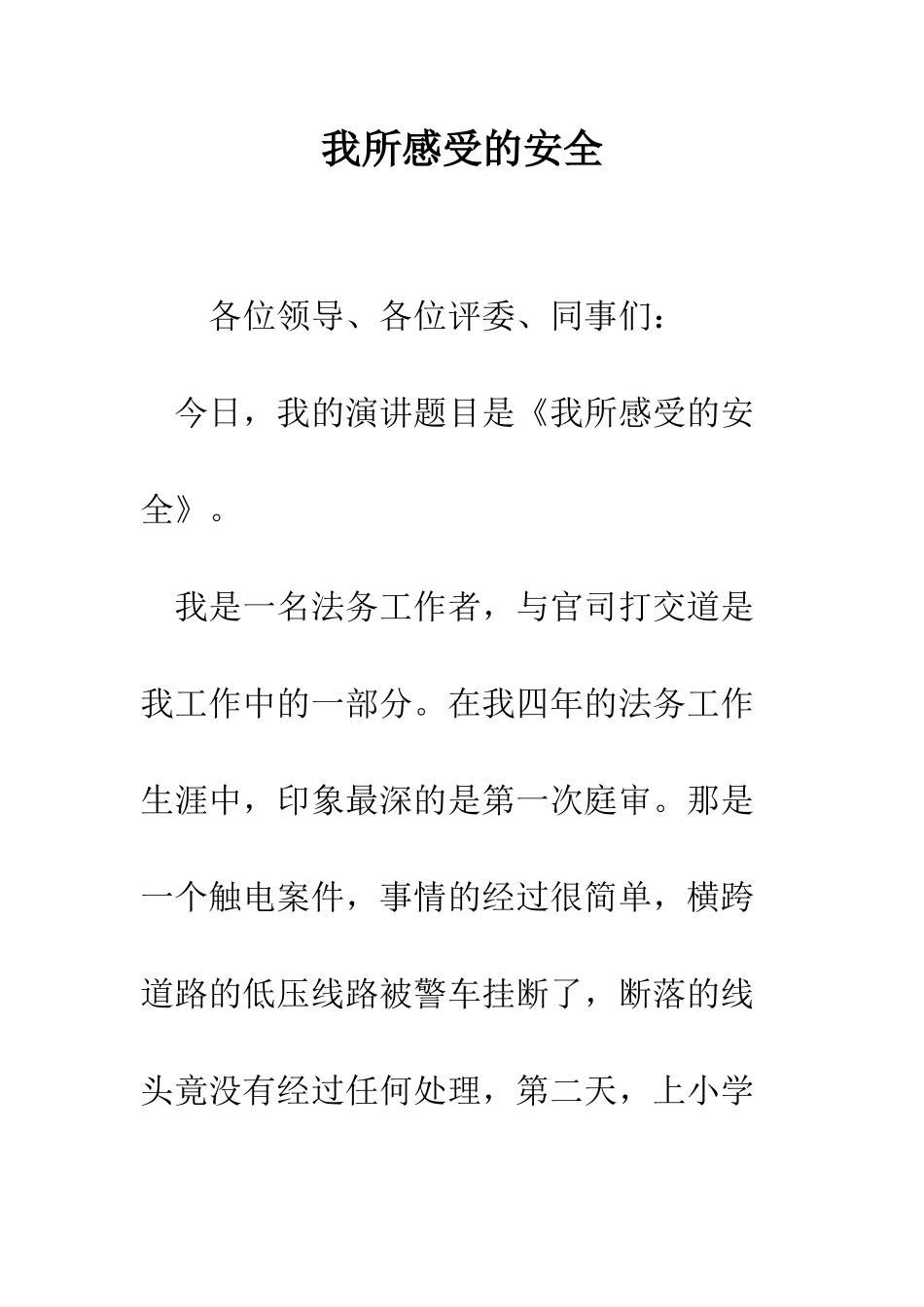 我所感受的安全

各位领导、各位评委、同事们：

今日，我的演讲题目是《我所感受的安全》。

我是一名法务工作者，与官司打交道是我工作中的一部分。在我四年的法务工作生涯中，印象最深的是第一次庭审。那是一个触电案件，事情的经过很简单，横跨道路的低压线路被警车挂断了，断落的线头竟没有经过任何处理，第二天，上小学